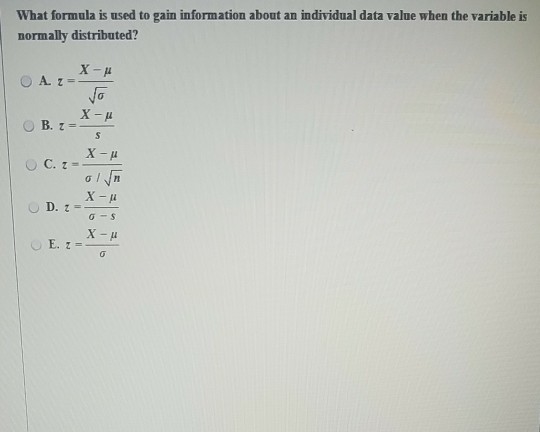 What formula is used to gain information about an individual data value when the variable is normally distributed?

A. $z = \frac{X - \mu}{\sqrt{\sigma}}$

B. $z = \frac{X - \mu}{s}$

C. $z = \frac{X - \mu}{\sigma / \sqrt{n}}$

D. $z = \frac{X - \mu}{\sigma - s}$

E. $z = \frac{X - \mu}{\sigma}$